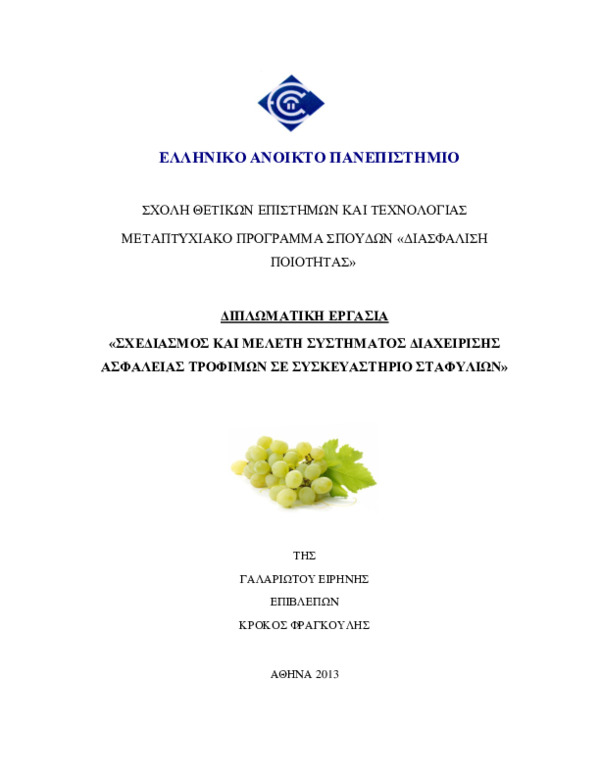 ΕΛΛΗΝΙΚΟ ΑΝΟΙΚΤΟ ΠΑΝΕΠΙΣΤΗΜΙΟ

ΣΧΟΛΗ ΘΕΤΙΚΩΝ ΕΠΙΣΤΗΜΩΝ ΚΑΙ ΤΕΧΝΟΛΟΓΙΑΣ

ΜΕΤΑΠΤΥΧΙΑΚΟ ΠΡΟΓΡΑΜΜΑ ΣΠΟΥΔΩΝ «ΔΙΑΣΦΑΛΙΣΗ ΠΟΙΟΤΗΤΑΣ»

ΔΙΠΛΩΜΑΤΙΚΗ ΕΡΓΑΣΙΑ

«ΣΧΕΔΙΑΣΜΟΣ ΚΑΙ ΜΕΛΕΤΗ ΣΥΣΤΗΜΑΤΟΣ ΔΙΑΧΕΙΡΙΣΗΣ ΑΣΦΑΛΕΙΑΣ ΤΡΟΦΙΜΩΝ ΣΕ ΣΥΣΚΕΥΑΣΤΗΡΙΟ ΣΤΑΦΥΛΙΩΝ»

ΤΗΣ

ΓΑΛΑΡΙΩΤΟΥ ΕΙΡΗΝΗΣ

ΕΠΙΒΛΕΠΩΝ

ΚΡΟΚΟΣ ΦΡΑΓΚΟΥΛΗΣ

ΑΘΗΝΑ 2013